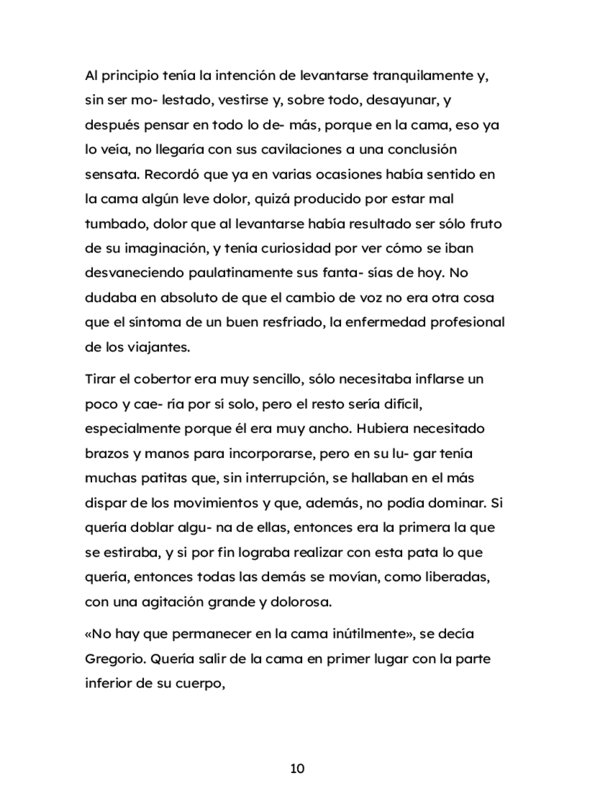 Al principio tenía la intención de levantarse tranquilamente y, sin ser mo- lestado, vestirse y, sobre todo, desayunar, y después pensar en todo lo de- más, porque en la cama, eso ya lo veía, no llegaría con sus cavilaciones a una conclusión sensata. Recordó que ya en varias ocasiones había sentido en la cama algún leve dolor, quizá producido por estar mal tumbado, dolor que al levantarse había resultado ser sólo fruto de su imaginación, y tenía curiosidad por ver cómo se iban desvaneciendo paulatinamente sus fanta- sías de hoy. No dudaba en absoluto de que el cambio de voz no era otra cosa que el síntoma de un buen resfriado, la enfermedad profesional de los viajantes.

Tirar el cobertor era muy sencillo, sólo necesitaba inflarse un poco y cae- ría por sí solo, pero el resto sería difícil, especialmente porque él era muy ancho. Hubiera necesitado brazos y manos para incorporarse, pero en su lu- gar tenía muchas patitas que, sin interrupción, se hallaban en el más dispar de los movimientos y que, además, no podía dominar. Si quería doblar algu- na de ellas, entonces era la primera la que se estiraba, y si por fin lograba realizar con esta pata lo que quería, entonces todas las demás se movían, como liberadas, con una agitación grande y dolorosa.

«No hay que permanecer en la cama inútilmente», se decía Gregorio. Quería salir de la cama en primer lugar con la parte inferior de su cuerpo,

10